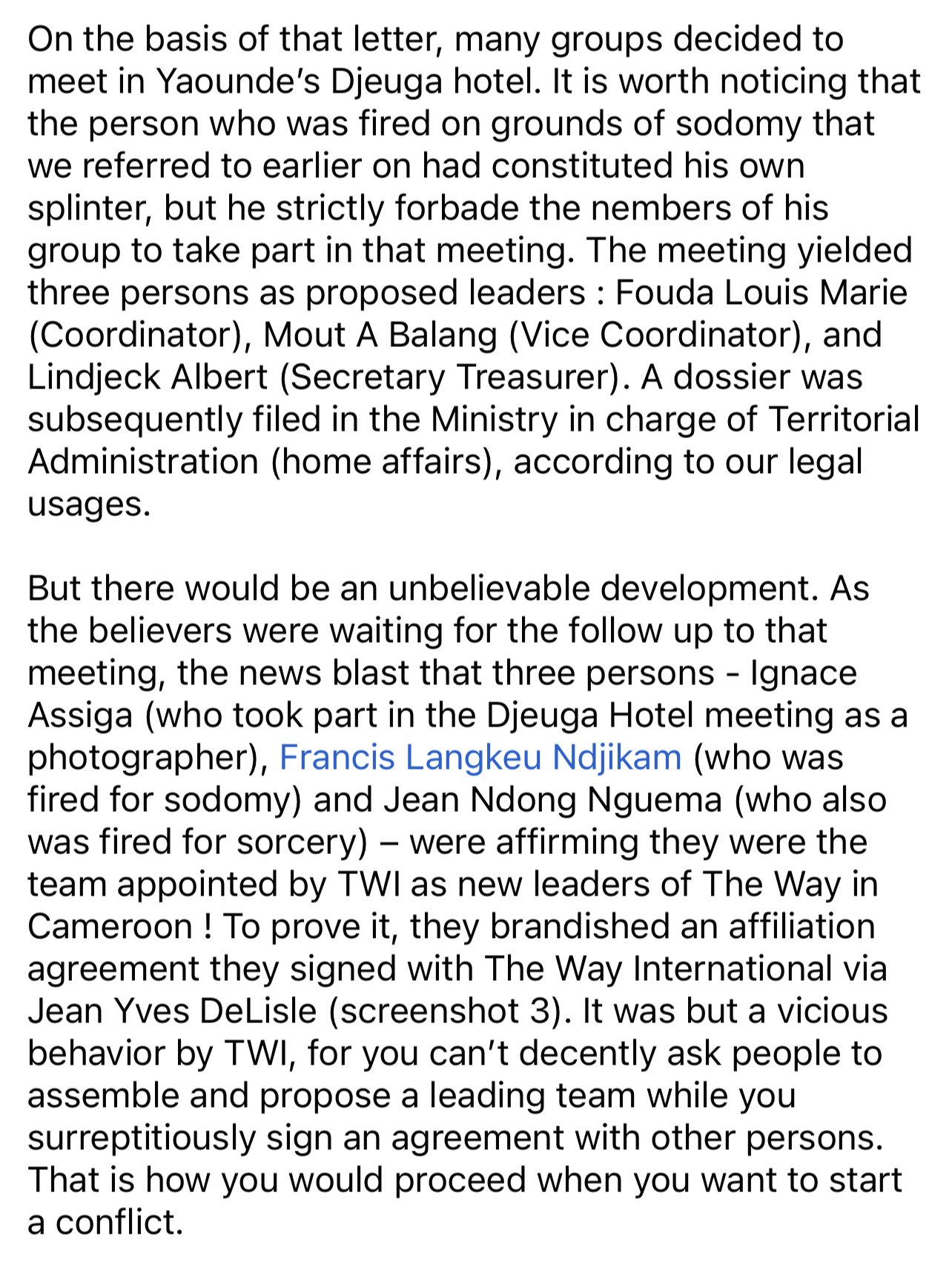 On the basis of that letter, many groups decided to meet in Yaounde's Djeuga hotel. It is worth noticing that the person who was fired on grounds of sodomy that we referred to earlier on had constituted his own splinter, but he strictly forbade the nembers of his group to take part in that meeting. The meeting yielded three persons as proposed leaders : Fouda Louis Marie (Coordinator), Mout A Balang (Vice Coordinator), and Lindjeck Albert (Secretary Treasurer). A dossier was subsequently filed in the Ministry in charge of Territorial Administration (home affairs), according to our legal usages.

But there would be an unbelievable development. As the believers were waiting for the follow up to that meeting, the news blast that three persons - Ignace Assiga (who took part in the Djeuga Hotel meeting as a photographer), Francis Langkeu Ndjikam (who was fired for sodomy) and Jean Ndong Nguema (who also was fired for sorcery) – were affirming they were the team appointed by TWI as new leaders of The Way in Cameroon ! To prove it, they brandished an affiliation agreement they signed with The Way International via Jean Yves DeLisle (screenshot 3). It was but a vicious behavior by TWI, for you can't decently ask people to assemble and propose a leading team while you surreptitiously sign an agreement with other persons. That is how you would proceed when you want to start a conflict.